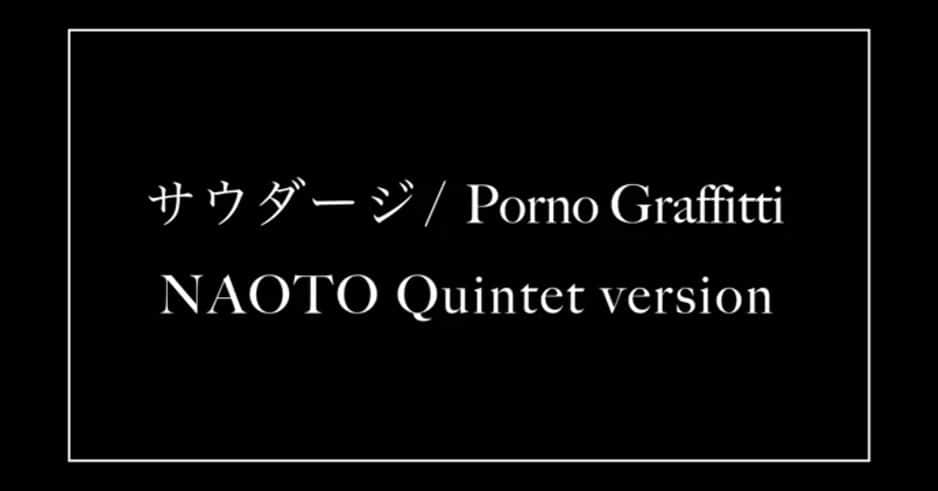 サウダージ/ Porno Graffitti
NAOTO Quintet version